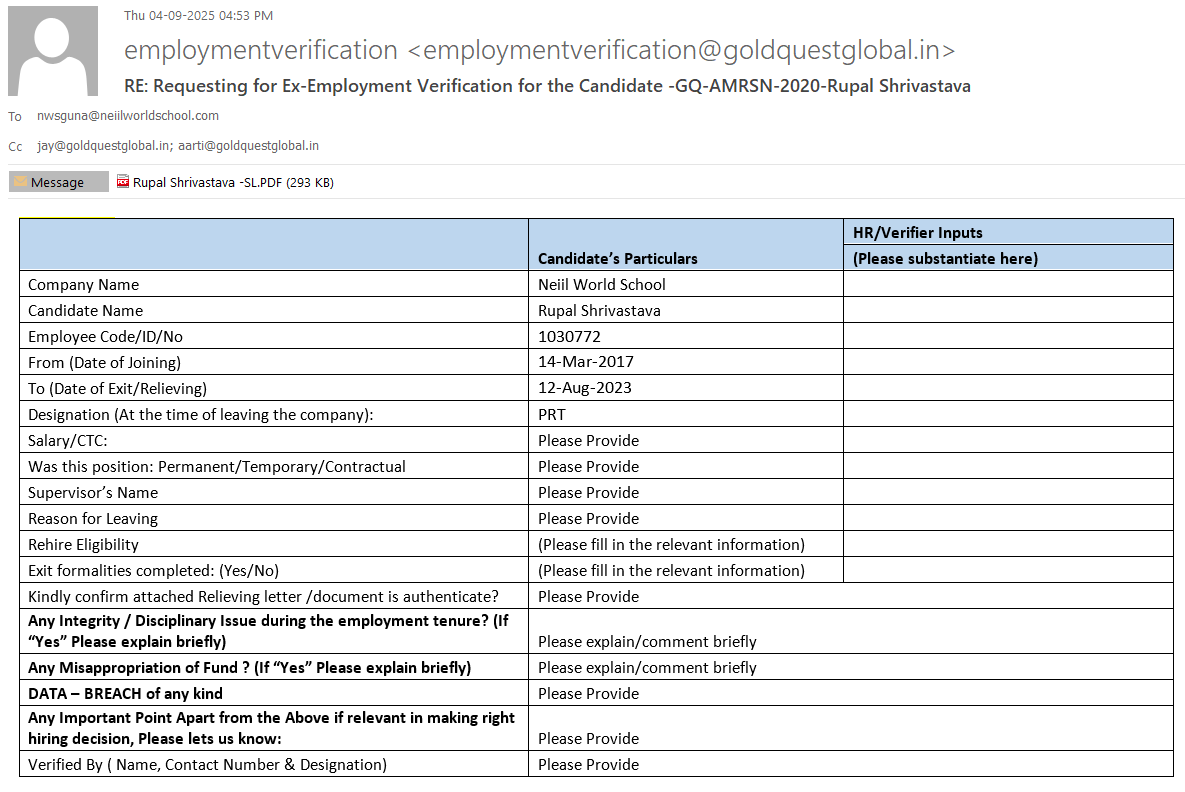 Thu 04-09-2025 04:53 PM

employmentverification <employmentverification@goldquestglobal.in>

RE: Requesting for Ex-Employment Verification for the Candidate -GQ-AMRSN-2020-Rupal Shrivastava

To nwsguna@neiilworldschool.com

Cc jay@goldquestglobal.in; aarti@goldquestglobal.in

Message

Rupal Shrivastava -SL.PDF (293 KB)

| | Candidate's Particulars | HR/Verifier Inputs (Please substantiate here) |
|---|---|---|
| Company Name | Neiil World School | |
| Candidate Name | Rupal Shrivastava | |
| Employee Code/ID/No | 1030772 | |
| From (Date of Joining) | 14-Mar-2017 | |
| To (Date of Exit/Relieving) | 12-Aug-2023 | |
| Designation (At the time of leaving the company): | PRT | |
| Salary/CTC: | Please Provide | |
| Was this position: Permanent/Temporary/Contractual | Please Provide | |
| Supervisor's Name | Please Provide | |
| Reason for Leaving | Please Provide | |
| Rehire Eligibility | (Please fill in the relevant information) | |
| Exit formalities completed: (Yes/No) | (Please fill in the relevant information) | |
| Kindly confirm attached Relieving letter /document is authenticate? | Please Provide | |
| Any Integrity / Disciplinary Issue during the employment tenure? (If "Yes" Please explain briefly) | Please explain/comment briefly | |
| Any Misappropriation of Fund ? (If "Yes" Please explain briefly) | Please explain/comment briefly | |
| DATA – BREACH of any kind | Please Provide | |
| Any Important Point Apart from the Above if relevant in making right hiring decision, Please lets us know: | Please Provide | |
| Verified By ( Name, Contact Number & Designation) | Please Provide | |